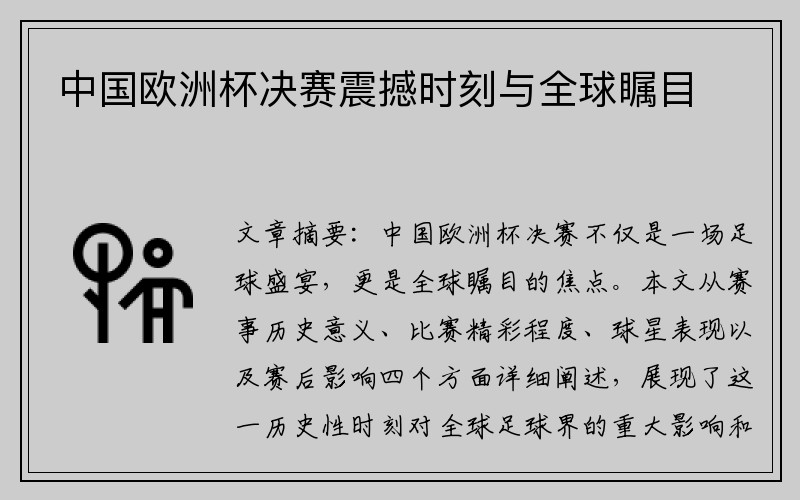 中国欧洲杯决赛震撼时刻与全球瞩目

文章摘要：中国欧洲杯决赛不仅是一场足球盛宴，更是全球瞩目的焦点。本文从赛事历史意义、比赛精彩程度、球星表现以及赛后影响四个方面详细阐述，展现了这一历史性时刻对全球足球界的重大影响和